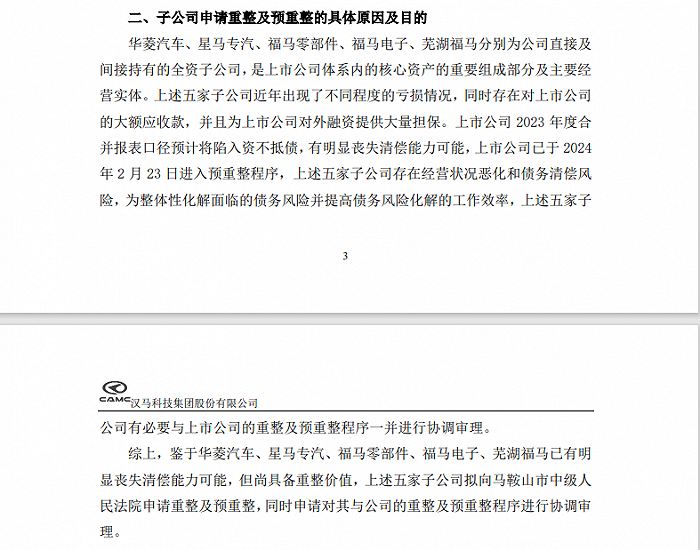 二、子公司申请重整及预重整的具体原因及目的

华菱汽车、星马专汽、福马零部件、福马电子、芜湖福马分别为公司直接及间接持有的全资子公司，是上市公司体系内的核心资产的重要组成部分及主要经营实体。上述五家子公司近年出现了不同程度的亏损情况，同时存在对上市公司的大额应收款，并且为上市公司对外融资提供大量担保。上市公司 2023 年度合并报表口径预计将陷入资不抵债，有明显丧失清偿能力可能，上市公司已于 2024 年 2 月 23 日进入预重整程序，上述五家子公司存在经营状况恶化和债务清偿风险，为整体性化解面临的债务风险并提高债务风险化解的工作效率，上述五家子

3

CAMC 汉马科技集团股份有限公司

公司有必要与上市公司的重整及预重整程序一并进行协调审理。

综上，鉴于华菱汽车、星马专汽、福马零部件、福马电子、芜湖福马已有明显丧失清偿能力可能，但尚具备重整价值，上述五家子公司拟向马鞍山市中级人民法院申请重整及预重整，同时申请对其与公司的重整及预重整程序进行协调审理。